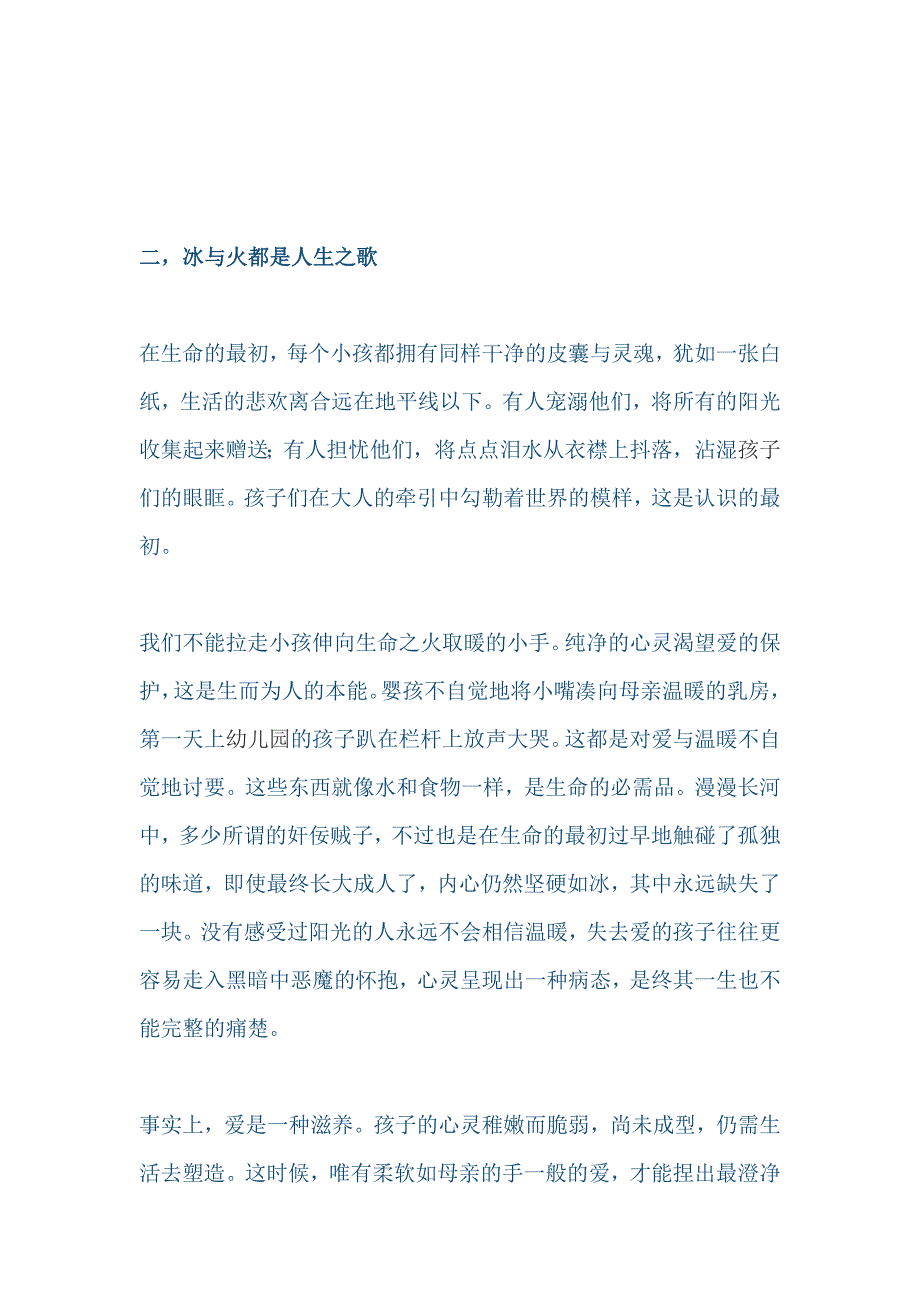 二，冰与火都是人生之歌

在生命的最初，每个小孩都拥有同样干净的皮囊与灵魂，犹如一张白纸，生活的悲欢离合远在地平线以下。有人宠溺他们，将所有的阳光收集起来赠送；有人担忧他们，将点点泪水从衣襟上抖落，沾湿孩子们的眼眶。孩子们在大人的牵引中勾勒着世界的模样，这是认识的最初。

我们不能拉走小孩伸向生命之火取暖的小手。纯净的心灵渴望爱的保护，这是生而为人的本能。婴孩不自觉地将小嘴凑向母亲温暖的乳房，第一天上幼儿园的孩子趴在栏杆上放声大哭。这都是对爱与温暖不自觉地讨要。这些东西就像水和食物一样，是生命的必需品。漫漫长河中，多少所谓的奸佞贼子，不过也是在生命的最初过早地触碰了孤独的味道，即使最终长大成人了，内心仍然坚硬如冰，其中永远缺失了一块。没有感受过阳光的人永远不会相信温暖，失去爱的孩子往往更容易走入黑暗中恶魔的怀抱，心灵呈现出一种病态，是终其一生也不能完整的痛楚。

事实上，爱是一种滋养。孩子的心灵稚嫩而脆弱，尚未成型，仍需生活去塑造。这时候，唯有柔软如母亲的手一般的爱，才能捏出最澄净